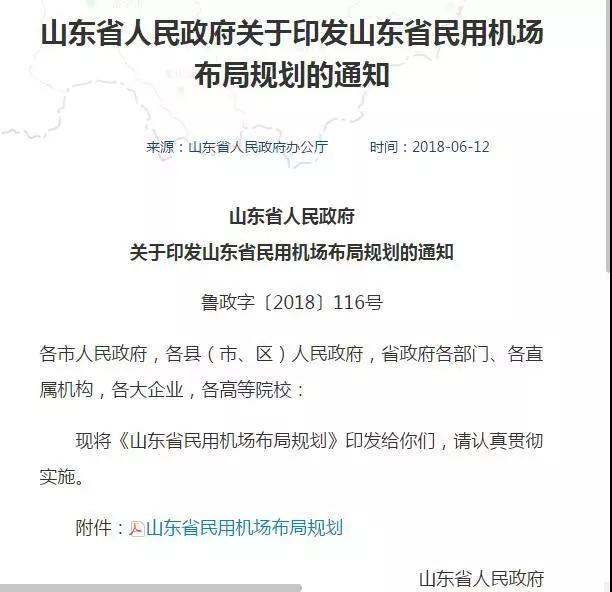 山东省人民政府关于印发山东省民用机场布局规划的通知

来源：山东省人民政府办公厅　　时间：2018-06-12

山东省人民政府
关于印发山东省民用机场布局规划的通知

鲁政字〔2018〕116号

各市人民政府，各县（市、区）人民政府，省政府各部门、各直属机构，各大企业，各高等院校：

现将《山东省民用机场布局规划》印发给你们，请认真贯彻实施。

附件：山东省民用机场布局规划

山东省人民政府